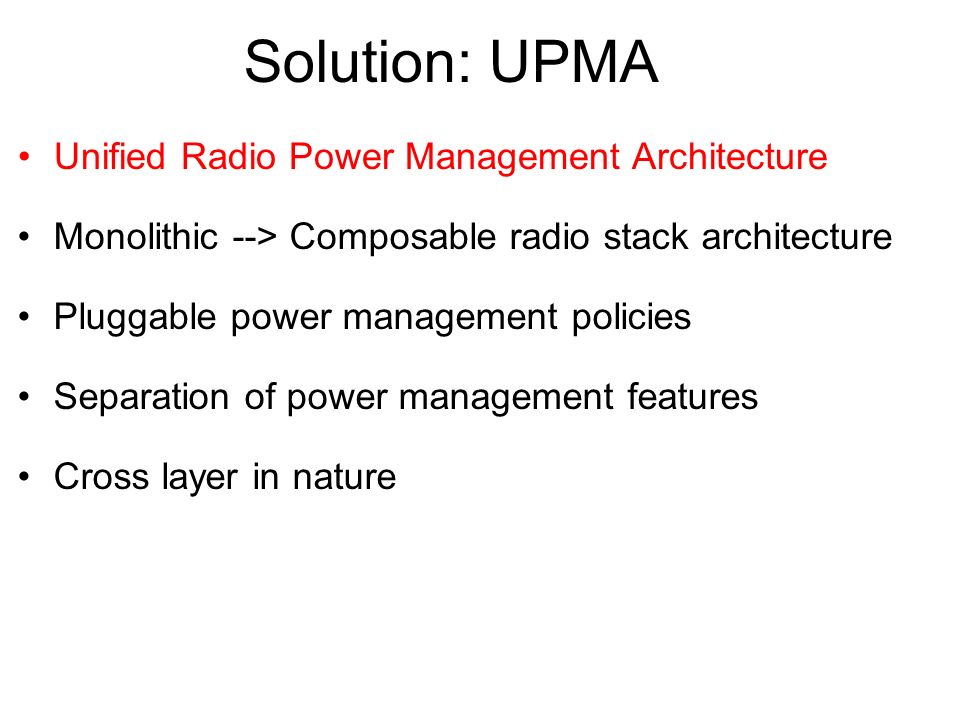 Solution: UPMA

• Unified Radio Power Management Architecture

• Monolithic --> Composable radio stack architecture

• Pluggable power management policies

• Separation of power management features

• Cross layer in nature